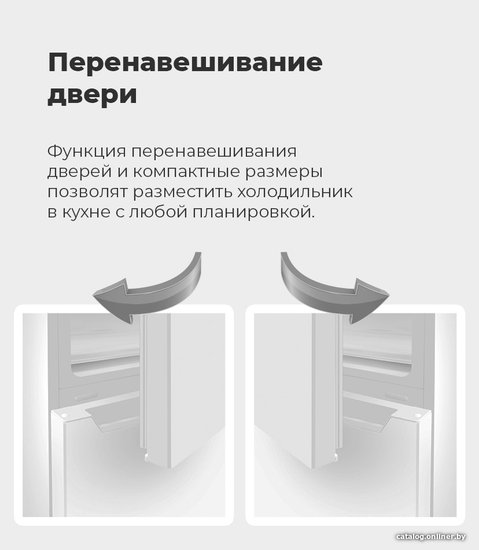 Перенавешивание двери

Функция перенавешивания дверей и компактные размеры позволят разместить холодильник в кухне с любой планировкой.

catalog.onliner.by